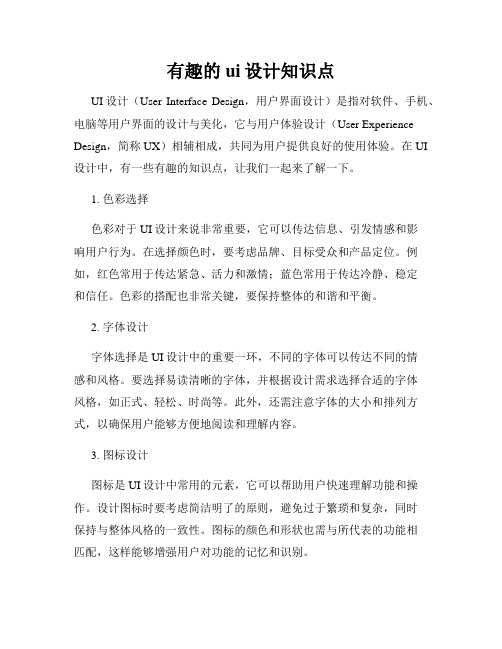 有趣的 ui 设计知识点

UI 设计（User Interface Design，用户界面设计）是指对软件、手机、电脑等用户界面的设计与美化，它与用户体验设计（User Experience Design，简称 UX）相辅相成，共同为用户提供良好的使用体验。在 UI 设计中，有一些有趣的知识点，让我们一起来了解一下。

1. 色彩选择

色彩对于 UI 设计来说非常重要，它可以传达信息、引发情感和影响用户行为。在选择颜色时，要考虑品牌、目标受众和产品定位。例如，红色常用于传达紧急、活力和激情；蓝色常用于传达冷静、稳定和信任。色彩的搭配也非常关键，要保持整体的和谐和平衡。

2. 字体设计

字体选择是 UI 设计中的重要一环，不同的字体可以传达不同的情感和风格。要选择易读清晰的字体，并根据设计需求选择合适的字体风格，如正式、轻松、时尚等。此外，还需注意字体的大小和排列方式，以确保用户能够方便地阅读和理解内容。

3. 图标设计

图标是 UI 设计中常用的元素，它可以帮助用户快速理解功能和操作。设计图标时要考虑简洁明了的原则，避免过于繁琐和复杂，同时保持与整体风格的一致性。图标的颜色和形状也需与所代表的功能相匹配，这样能够增强用户对功能的记忆和识别。